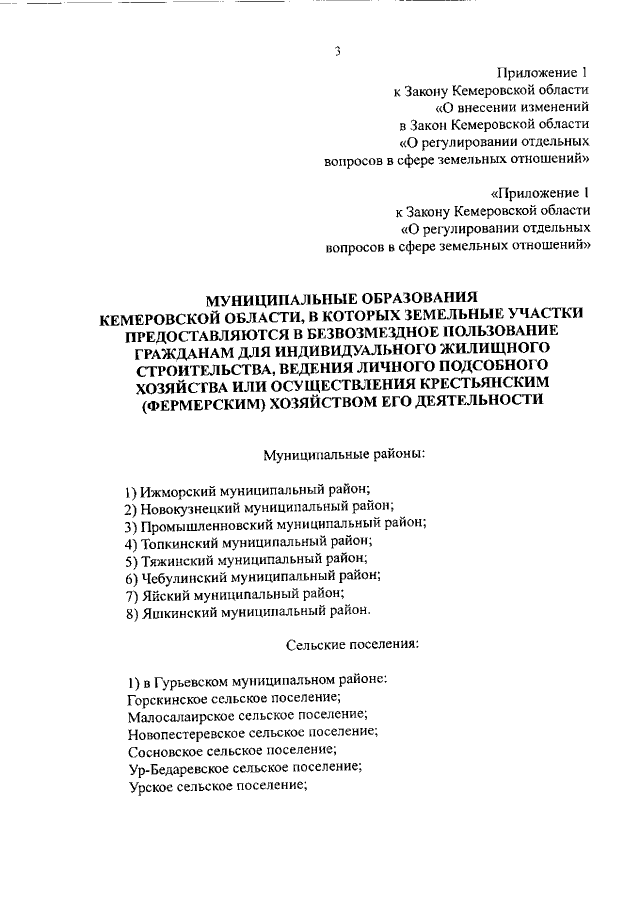 3

Приложение 1
к Закону Кемеровской области
«О внесении изменений
в Закон Кемеровской области
«О регулировании отдельных
вопросов в сфере земельных отношений»

«Приложение 1
к Закону Кемеровской области
«О регулировании отдельных
вопросов в сфере земельных отношений»

МУНИЦИПАЛЬНЫЕ ОБРАЗОВАНИЯ
КЕМЕРОВСКОЙ ОБЛАСТИ, В КОТОРЫХ ЗЕМЕЛЬНЫЕ УЧАСТКИ ПРЕДОСТАВЛЯЮТСЯ В БЕЗВОЗМЕЗДНОЕ ПОЛЬЗОВАНИЕ ГРАЖДАНАМ ДЛЯ ИНДИВИДУАЛЬНОГО ЖИЛИЩНОГО СТРОИТЕЛЬСТВА, ВЕДЕНИЯ ЛИЧНОГО ПОДСОБНОГО ХОЗЯЙСТВА ИЛИ ОСУЩЕСТВЛЕНИЯ КРЕСТЬЯНСКИМ (ФЕРМЕРСКИМ) ХОЗЯЙСТВОМ ЕГО ДЕЯТЕЛЬНОСТИ

Муниципальные районы:

1) Ижморский муниципальный район;
2) Новокузнецкий муниципальный район;
3) Промышленновский муниципальный район;
4) Топкинский муниципальный район;
5) Тяжинский муниципальный район;
6) Чебулинский муниципальный район;
7) Яйский муниципальный район;
8) Яшкинский муниципальный район.

Сельские поселения:

1) в Гурьевском муниципальном районе:
Горскинское сельское поселение;
Малосалаирское сельское поселение;
Новопестеревское сельское поселение;
Сосновское сельское поселение;
Ур-Бедаревское сельское поселение;
Урское сельское поселение;